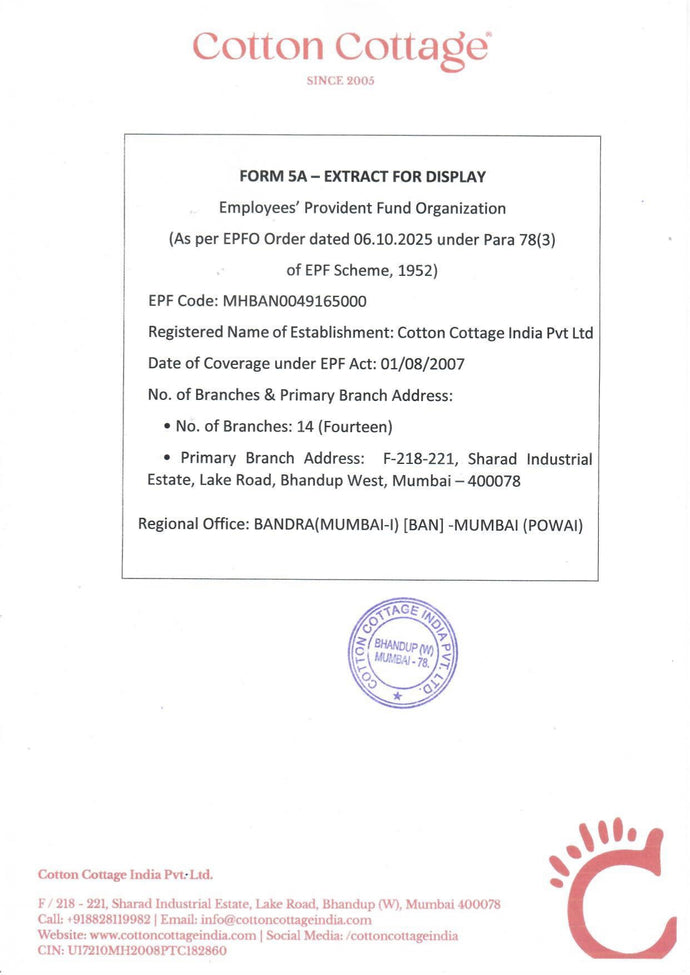 Cotton Cottage®
SINCE 2005

FORM 5A – EXTRACT FOR DISPLAY
Employees' Provident Fund Organization
(As per EPFO Order dated 06.10.2025 under Para 78(3) of EPF Scheme, 1952)

EPF Code: MHBAN0049165000
Registered Name of Establishment: Cotton Cottage India Pvt Ltd
Date of Coverage under EPF Act: 01/08/2007
No. of Branches & Primary Branch Address:
• No. of Branches: 14 (Fourteen)
• Primary Branch Address: F-218-221, Sharad Industrial Estate, Lake Road, Bhandup West, Mumbai – 400078

Regional Office: BANDRA(MUMBAI-I) [BAN] -MUMBAI (POWAI)

COTTON COTTAGE INDIA PVT. LTD.
BHANDUP (W) MUMBAI - 78.

Cotton Cottage India Pvt. Ltd.
F / 218 - 221, Sharad Industrial Estate, Lake Road, Bhandup (W), Mumbai 400078
Call: +918828119982 | Email: info@cottoncottageindia.com
Website: www.cottoncottageindia.com | Social Media: /cottoncottageindia
CIN: U17210MH2008PTC182860